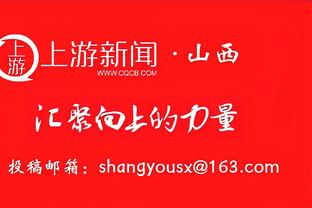 上游

上游新闻 · 山西
WWW.CQCB.COM

汇聚向上的力量

投稿邮箱：shangyousx@163.com